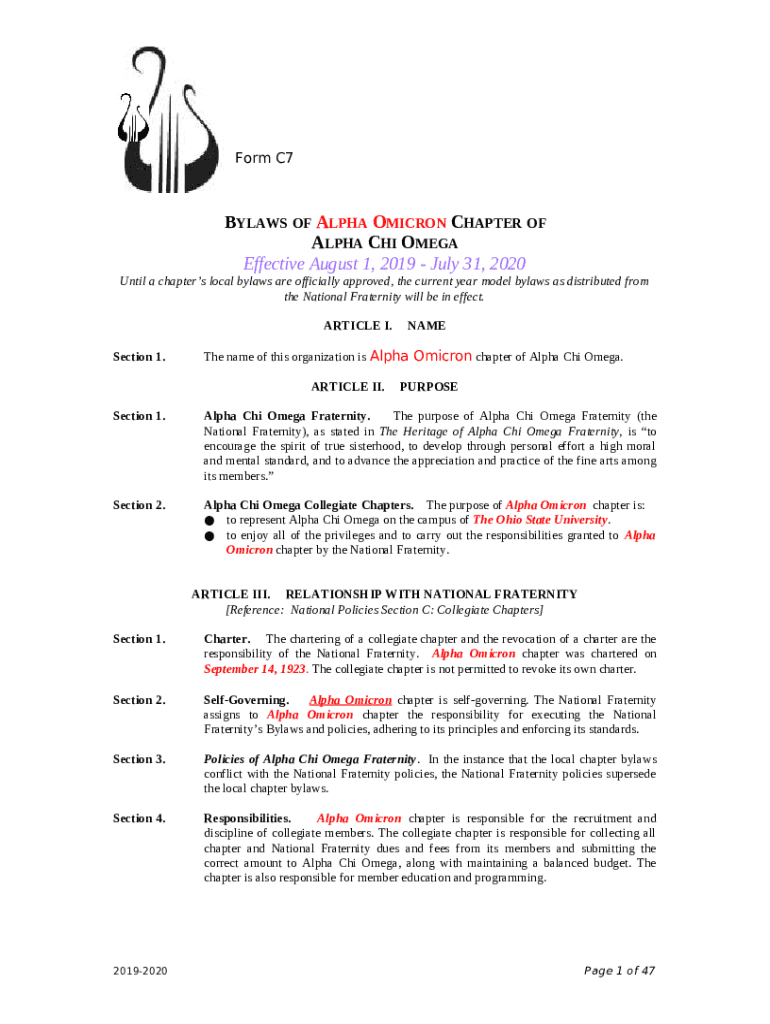 Form C7

BYLAWS OF ALPHA OMICRON CHAPTER OF ALPHA CHI OMEGA

Effective August 1, 2019 - July 31, 2020

Until a chapter's local bylaws are officially approved, the current year model bylaws as distributed from the National Fraternity will be in effect.

ARTICLE I. NAME

Section 1. The name of this organization is Alpha Omicron chapter of Alpha Chi Omega.

ARTICLE II. PURPOSE

Section 1. Alpha Chi Omega Fraternity. The purpose of Alpha Chi Omega Fraternity (the National Fraternity), as stated in The Heritage of Alpha Chi Omega Fraternity, is "to encourage the spirit of true sisterhood, to develop through personal effort a high moral and mental standard, and to advance the appreciation and practice of the fine arts among its members."

Section 2. Alpha Chi Omega Collegiate Chapters. The purpose of Alpha Omicron chapter is:
● to represent Alpha Chi Omega on the campus of The Ohio State University.
● to enjoy all of the privileges and to carry out the responsibilities granted to Alpha Omicron chapter by the National Fraternity.

ARTICLE III. RELATIONSHIP WITH NATIONAL FRATERNITY
[Reference: National Policies Section C: Collegiate Chapters]

Section 1. Charter. The chartering of a collegiate chapter and the revocation of a charter are the responsibility of the National Fraternity. Alpha Omicron chapter was chartered on September 14, 1923. The collegiate chapter is not permitted to revoke its own charter.

Section 2. Self-Governing. Alpha Omicron chapter is self-governing. The National Fraternity assigns to Alpha Omicron chapter the responsibility for executing the National Fraternity's Bylaws and policies, adhering to its principles and enforcing its standards.

Section 3. Policies of Alpha Chi Omega Fraternity. In the instance that the local chapter bylaws conflict with the National Fraternity policies, the National Fraternity policies supersede the local chapter bylaws.

Section 4. Responsibilities. Alpha Omicron chapter is responsible for the recruitment and discipline of collegiate members. The collegiate chapter is responsible for collecting all chapter and National Fraternity dues and fees from its members and submitting the correct amount to Alpha Chi Omega, along with maintaining a balanced budget. The chapter is also responsible for member education and programming.

2019-2020

Page 1 of 47